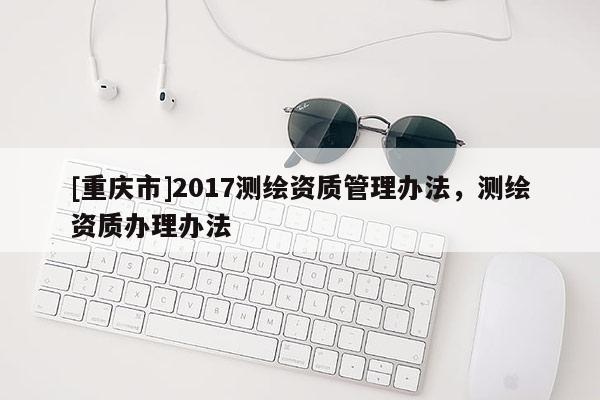 [重庆市]2017测绘资质管理办法，测绘资质办理办法